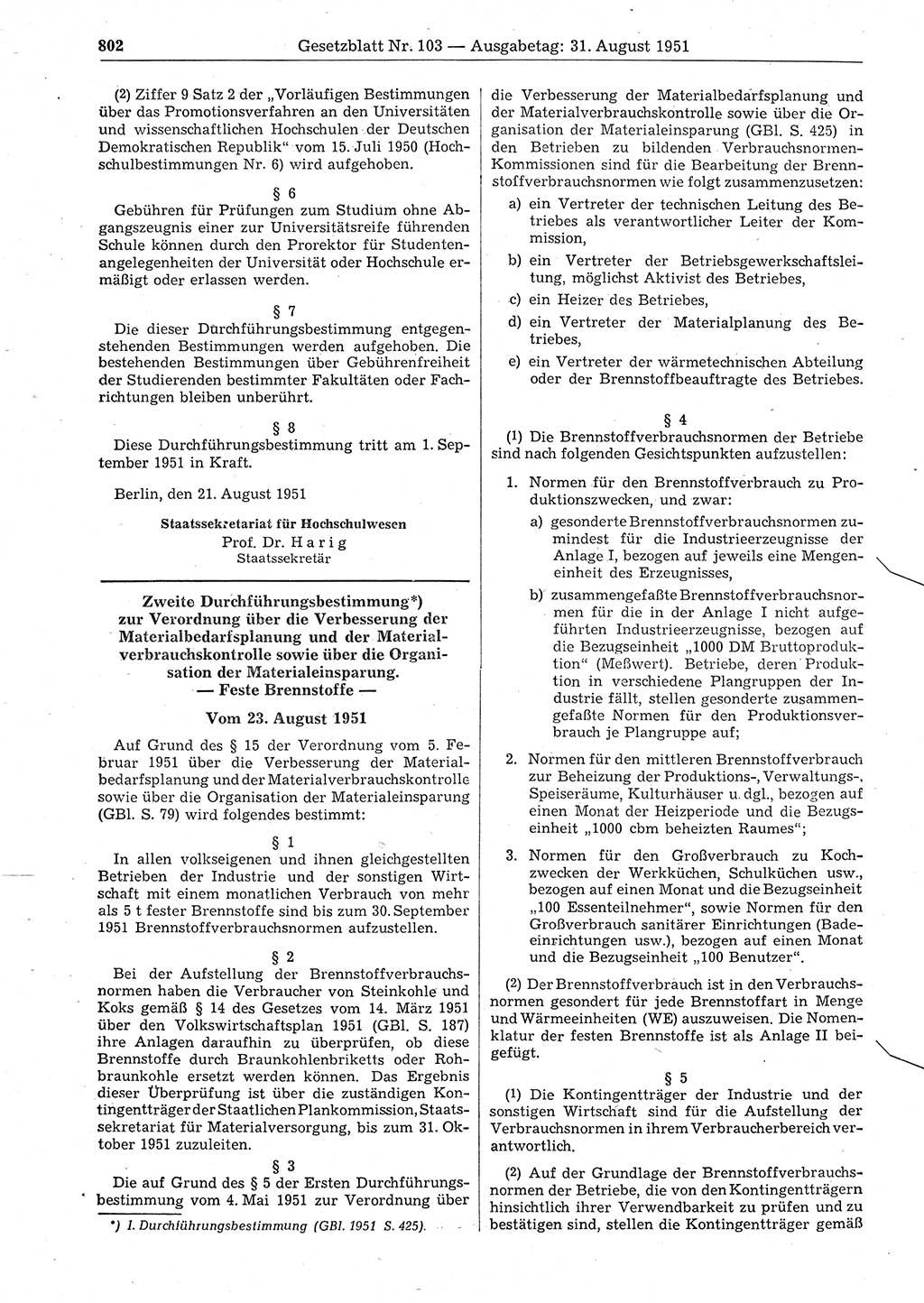 802 Gesetzblatt Nr. 103 — Ausgabetag: 31. August 1951

(2) Ziffer 9 Satz 2 der „Vorläufigen Bestimmungen über das Promotionsverfahren an den Universitäten und wissenschaftlichen Hochschulen der Deutschen Demokratischen Republik“ vom 15. Juli 1950 (Hochschulbestimmungen Nr. 6) wird aufgehoben.

§ 6
Gebühren für Prüfungen zum Studium ohne Abgangszeugnis einer zur Universitätsreife führenden Schule können durch den Prorektor für Studentenangelegenheiten der Universität oder Hochschule ermäßigt oder erlassen werden.

§ 7
Die dieser Durchführungsbestimmung entgegenstehenden Bestimmungen werden aufgehoben. Die bestehenden Bestimmungen über Gebührenfreiheit der Studierenden bestimmter Fakultäten oder Fachrichtungen bleiben unberührt.

§ 8
Diese Durchführungsbestimmung tritt am 1. September 1951 in Kraft.

Berlin, den 21. August 1951

Staatssekretariat für Hochschulwesen
Prof. Dr. Harig
Staatssekretär

Zweite Durchführungsbestimmung*) zur Verordnung über die Verbesserung der Materialbedarfsplanung und der Materialverbrauchskontrolle sowie über die Organisation der Materialeinsparung.
— Feste Brennstoffe —

Vom 23. August 1951

Auf Grund des § 15 der Verordnung vom 5. Februar 1951 über die Verbesserung der Materialbedarfsplanung und der Materialverbrauchskontrolle sowie über die Organisation der Materialeinsparung (GBl. S. 79) wird folgendes bestimmt:

§ 1
In allen volkseigenen und ihnen gleichgestellten Betrieben der Industrie und der sonstigen Wirtschaft mit einem monatlichen Verbrauch von mehr als 5 t fester Brennstoffe sind bis zum 30. September 1951 Brennstoffverbrauchsnormen aufzustellen.

§ 2
Bei der Aufstellung der Brennstoffverbrauchsnormen haben die Verbraucher von Steinkohle und Koks gemäß § 14 des Gesetzes vom 14. März 1951 über den Volkswirtschaftsplan 1951 (GBl. S. 187) ihre Anlagen daraufhin zu überprüfen, ob diese Brennstoffe durch Braunkohlenbriketts oder Rohbraunkohle ersetzt werden können. Das Ergebnis dieser Überprüfung ist über die zuständigen Kontingentträger der Staatlichen Plankommission, Staatssekretariat für Materialversorgung, bis zum 31. Oktober 1951 zuzuleiten.

§ 3
Die auf Grund des § 5 der Ersten Durchführungsbestimmung vom 4. Mai 1951 zur Verordnung über

*) 1. Durchführungsbestimmung (GBl. 1951 S. 425).

die Verbesserung der Materialbedarfsplanung und der Materialverbrauchskontrolle sowie über die Organisation der Materialeinsparung (GBl. S. 425) in den Betrieben zu bildenden Verbrauchsnormen-Kommissionen sind für die Bearbeitung der Brennstoffverbrauchsnormen wie folgt zusammenzusetzen:
a) ein Vertreter der technischen Leitung des Betriebes als verantwortlicher Leiter der Kommission,
b) ein Vertreter der Betriebsgewerkschaftsleitung, möglichst Aktivist des Betriebes,
c) ein Heizer des Betriebes,
d) ein Vertreter der Materialplanung des Betriebes,
e) ein Vertreter der wärmetechnischen Abteilung oder der Brennstoffbeauftragte des Betriebes.

§ 4
(1) Die Brennstoffverbrauchsnormen der Betriebe sind nach folgenden Gesichtspunkten aufzustellen:
1. Normen für den Brennstoffverbrauch zu Produktionszwecken, und zwar:
a) gesonderte Brennstoffverbrauchsnormen zumindest für die Industrieerzeugnisse der Anlage I, bezogen auf jeweils eine Mengeneinheit des Erzeugnisses,
b) zusammengefaßte Brennstoffverbrauchsnormen für die in der Anlage I nicht aufgeführten Industrieerzeugnisse, bezogen auf die Bezugseinheit „1000 DM Bruttoproduktion“ (Meßwert). Betriebe, deren Produktion in verschiedene Plangruppen der Industrie fällt, stellen gesonderte zusammengefaßte Normen für den Produktionsverbrauch je Plangruppe auf;
2. Normen für den mittleren Brennstoffverbrauch zur Beheizung der Produktions-, Verwaltungs-, Speiseräume, Kulturhäuser u. dgl., bezogen auf einen Monat der Heizperiode und die Bezugseinheit „1000 cbm beheizten Raumes“;
3. Normen für den Großverbrauch zu Kochzwecken der Werkküchen, Schulküchen usw., bezogen auf einen Monat und die Bezugseinheit „100 Essenteilnehmer“, sowie Normen für den Großverbrauch sanitärer Einrichtungen (Badeeinrichtungen usw.), bezogen auf einen Monat und die Bezugseinheit „100 Benutzer“.

(2) Der Brennstoffverbrauch ist in den Verbrauchsnormen gesondert für jede Brennstoffart in Menge und Wärmeeinheiten (WE) auszuweisen. Die Nomenklatur der festen Brennstoffe ist als Anlage II beigefügt.

§ 5
(1) Die Kontingentträger der Industrie und der sonstigen Wirtschaft sind für die Aufstellung der Verbrauchsnormen in ihrem Verbraucherbereich verantwortlich.

(2) Auf der Grundlage der Brennstoffverbrauchsnormen der Betriebe, die von den Kontingentträgern hinsichtlich ihrer Verwendbarkeit zu prüfen und zu bestätigen sind, stellen die Kontingentträger gemäß